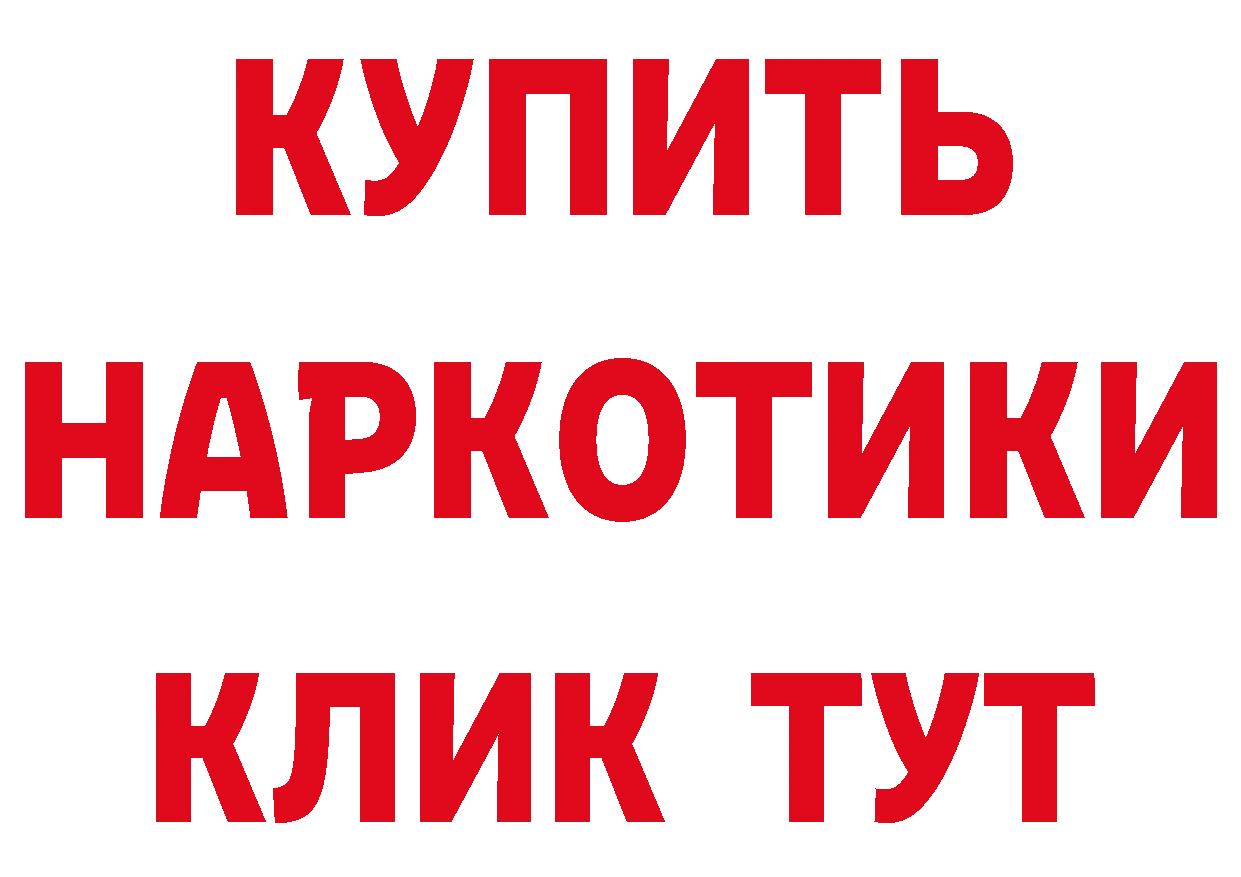 КУПИТЬ НАРКОТИКИ КЛИК ТУТ